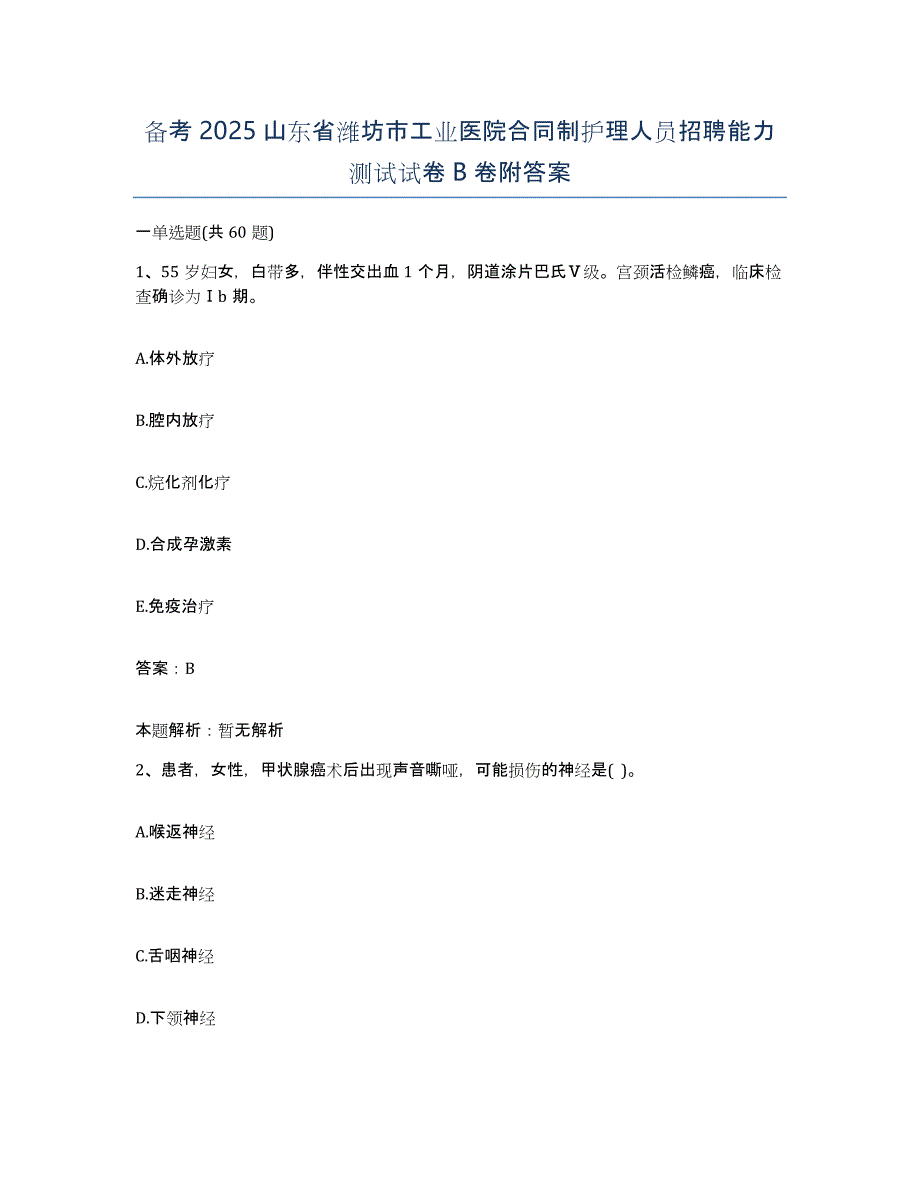 备考 2025 山东省潍坊市工业医院合同制护理人员招聘能力测试试卷 B 卷附答案

一单选题(共 60 题)

1、55 岁妇女，白带多，伴性交出血 1 个月，阴道涂片巴氏Ⅴ级。宫颈活检鳞癌，临床检查确诊为Ⅰb 期。

A.体外放疗

B.腔内放疗

C.烷化剂化疗

D.合成孕激素

E.免疫治疗

答案：B

本题解析：暂无解析

2、患者，女性，甲状腺癌术后出现声音嘶哑，可能损伤的神经是( )。

A.喉返神经

B.迷走神经

C.舌咽神经

D.下颌神经